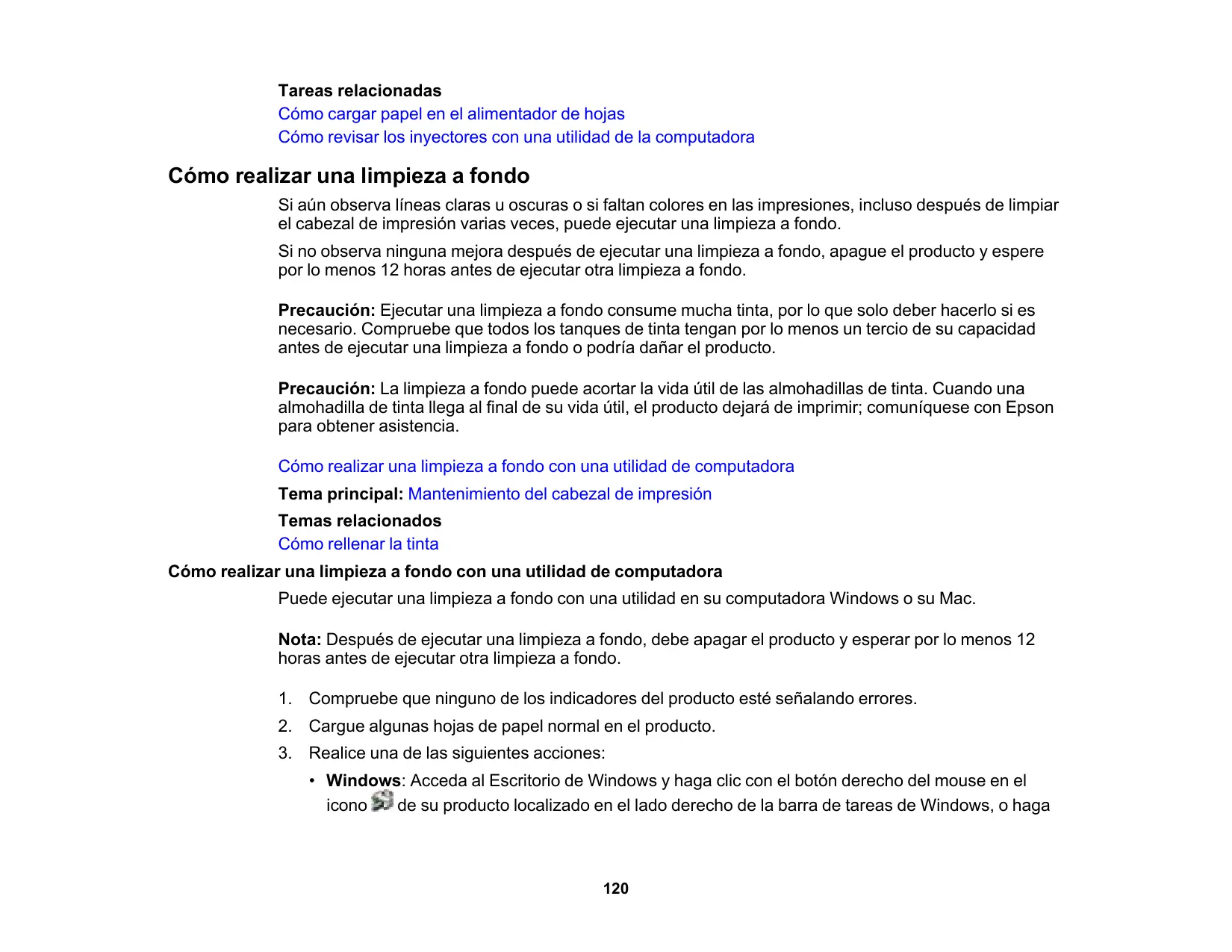 Tareas relacionadas
Cómo cargar papel en el alimentador de hojas
Cómo revisar los inyectores con una utilidad de la computadora

Cómo realizar una limpieza a fondo

Si aún observa líneas claras u oscuras o si faltan colores en las impresiones, incluso después de limpiar el cabezal de impresión varias veces, puede ejecutar una limpieza a fondo.

Si no observa ninguna mejora después de ejecutar una limpieza a fondo, apague el producto y espere por lo menos 12 horas antes de ejecutar otra limpieza a fondo.

Precaución: Ejecutar una limpieza a fondo consume mucha tinta, por lo que solo deber hacerlo si es necesario. Compruebe que todos los tanques de tinta tengan por lo menos un tercio de su capacidad antes de ejecutar una limpieza a fondo o podría dañar el producto.

Precaución: La limpieza a fondo puede acortar la vida útil de las almohadillas de tinta. Cuando una almohadilla de tinta llega al final de su vida útil, el producto dejará de imprimir; comuníquese con Epson para obtener asistencia.

Cómo realizar una limpieza a fondo con una utilidad de computadora
Tema principal: Mantenimiento del cabezal de impresión
Temas relacionados
Cómo rellenar la tinta

Cómo realizar una limpieza a fondo con una utilidad de computadora

Puede ejecutar una limpieza a fondo con una utilidad en su computadora Windows o su Mac.

Nota: Después de ejecutar una limpieza a fondo, debe apagar el producto y esperar por lo menos 12 horas antes de ejecutar otra limpieza a fondo.

1. Compruebe que ninguno de los indicadores del producto esté señalando errores.
2. Cargue algunas hojas de papel normal en el producto.
3. Realice una de las siguientes acciones:
• Windows: Acceda al Escritorio de Windows y haga clic con el botón derecho del mouse en el icono de su producto localizado en el lado derecho de la barra de tareas de Windows, o haga

120